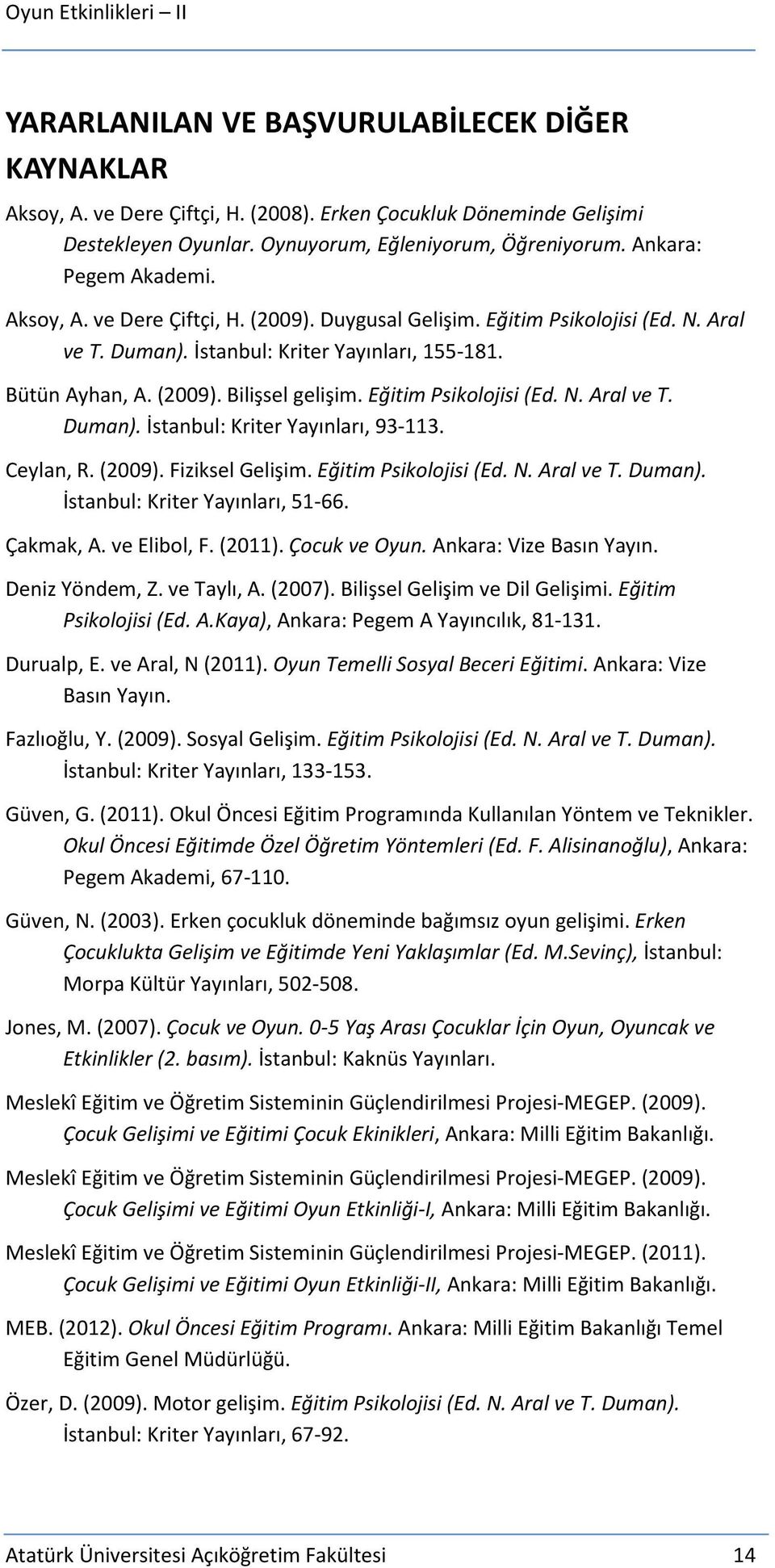 Oyun Etkinlikleri – II

YARARLANILAN VE BAŞVURULABİLECEK DİĞER KAYNAKLAR

Aksoy, A. ve Dere Çiftçi, H. (2008). Erken Çocukluk Döneminde Gelişimi Destekleyen Oyunlar. Oynuyorum, Eğleniyorum, Öğreniyorum. Ankara: Pegem Akademi.

Aksoy, A. ve Dere Çiftçi, H. (2009). Duygusal Gelişim. Eğitim Psikolojisi (Ed. N. Aral ve T. Duman). İstanbul: Kriter Yayınları, 155-181.

Bütün Ayhan, A. (2009). Bilişsel gelişim. Eğitim Psikolojisi (Ed. N. Aral ve T. Duman). İstanbul: Kriter Yayınları, 93-113.

Ceylan, R. (2009). Fiziksel Gelişim. Eğitim Psikolojisi (Ed. N. Aral ve T. Duman). İstanbul: Kriter Yayınları, 51-66.

Çakmak, A. ve Elibol, F. (2011). Çocuk ve Oyun. Ankara: Vize Basın Yayın.

Deniz Yöndem, Z. ve Taylı, A. (2007). Bilişsel Gelişim ve Dil Gelişimi. Eğitim Psikolojisi (Ed. A.Kaya), Ankara: Pegem A Yayıncılık, 81-131.

Durualp, E. ve Aral, N (2011). Oyun Temelli Sosyal Beceri Eğitimi. Ankara: Vize Basın Yayın.

Fazlıoğlu, Y. (2009). Sosyal Gelişim. Eğitim Psikolojisi (Ed. N. Aral ve T. Duman). İstanbul: Kriter Yayınları, 133-153.

Güven, G. (2011). Okul Öncesi Eğitim Programında Kullanılan Yöntem ve Teknikler. Okul Öncesi Eğitimde Özel Öğretim Yöntemleri (Ed. F. Alisinanoğlu), Ankara: Pegem Akademi, 67-110.

Güven, N. (2003). Erken çocukluk döneminde bağımsız oyun gelişimi. Erken Çocuklukta Gelişim ve Eğitimde Yeni Yaklaşımlar (Ed. M.Sevinç), İstanbul: Morpa Kültür Yayınları, 502-508.

Jones, M. (2007). Çocuk ve Oyun. 0-5 Yaş Arası Çocuklar İçin Oyun, Oyuncak ve Etkinlikler (2. basım). İstanbul: Kaknüs Yayınları.

Meslekî Eğitim ve Öğretim Sisteminin Güçlendirilmesi Projesi-MEGEP. (2009). Çocuk Gelişimi ve Eğitimi Çocuk Ekinikleri, Ankara: Milli Eğitim Bakanlığı.

Meslekî Eğitim ve Öğretim Sisteminin Güçlendirilmesi Projesi-MEGEP. (2009). Çocuk Gelişimi ve Eğitimi Oyun Etkinliği-I, Ankara: Milli Eğitim Bakanlığı.

Meslekî Eğitim ve Öğretim Sisteminin Güçlendirilmesi Projesi-MEGEP. (2011). Çocuk Gelişimi ve Eğitimi Oyun Etkinliği-II, Ankara: Milli Eğitim Bakanlığı.

MEB. (2012). Okul Öncesi Eğitim Programı. Ankara: Milli Eğitim Bakanlığı Temel Eğitim Genel Müdürlüğü.

Özer, D. (2009). Motor gelişim. Eğitim Psikolojisi (Ed. N. Aral ve T. Duman). İstanbul: Kriter Yayınları, 67-92.

Atatürk Üniversitesi Açıköğretim Fakültesi 14